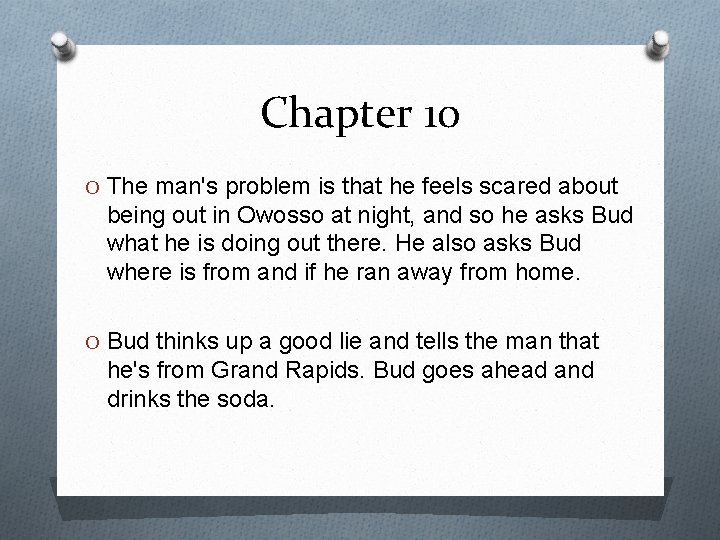 Chapter 10

O The man's problem is that he feels scared about being out in Owosso at night, and so he asks Bud what he is doing out there. He also asks Bud where is from and if he ran away from home.

O Bud thinks up a good lie and tells the man that he's from Grand Rapids. Bud goes ahead and drinks the soda.